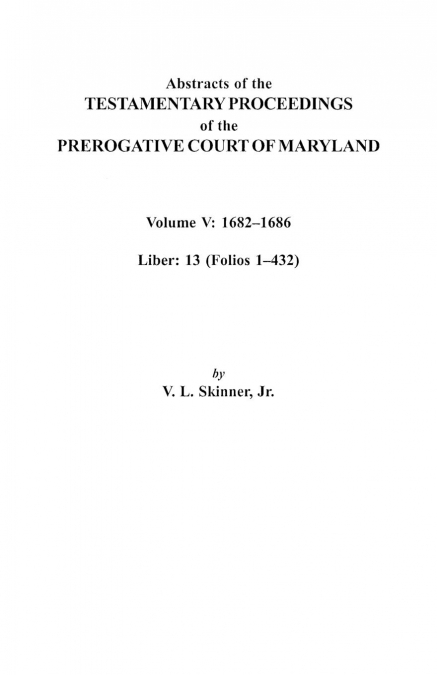 Abstracts of the
TESTAMENTARY PROCEEDINGS
of the
PREROGATIVE COURT OF MARYLAND

Volume V: 1682–1686

Liber: 13 (Folios 1–432)

by
V. L. Skinner, Jr.